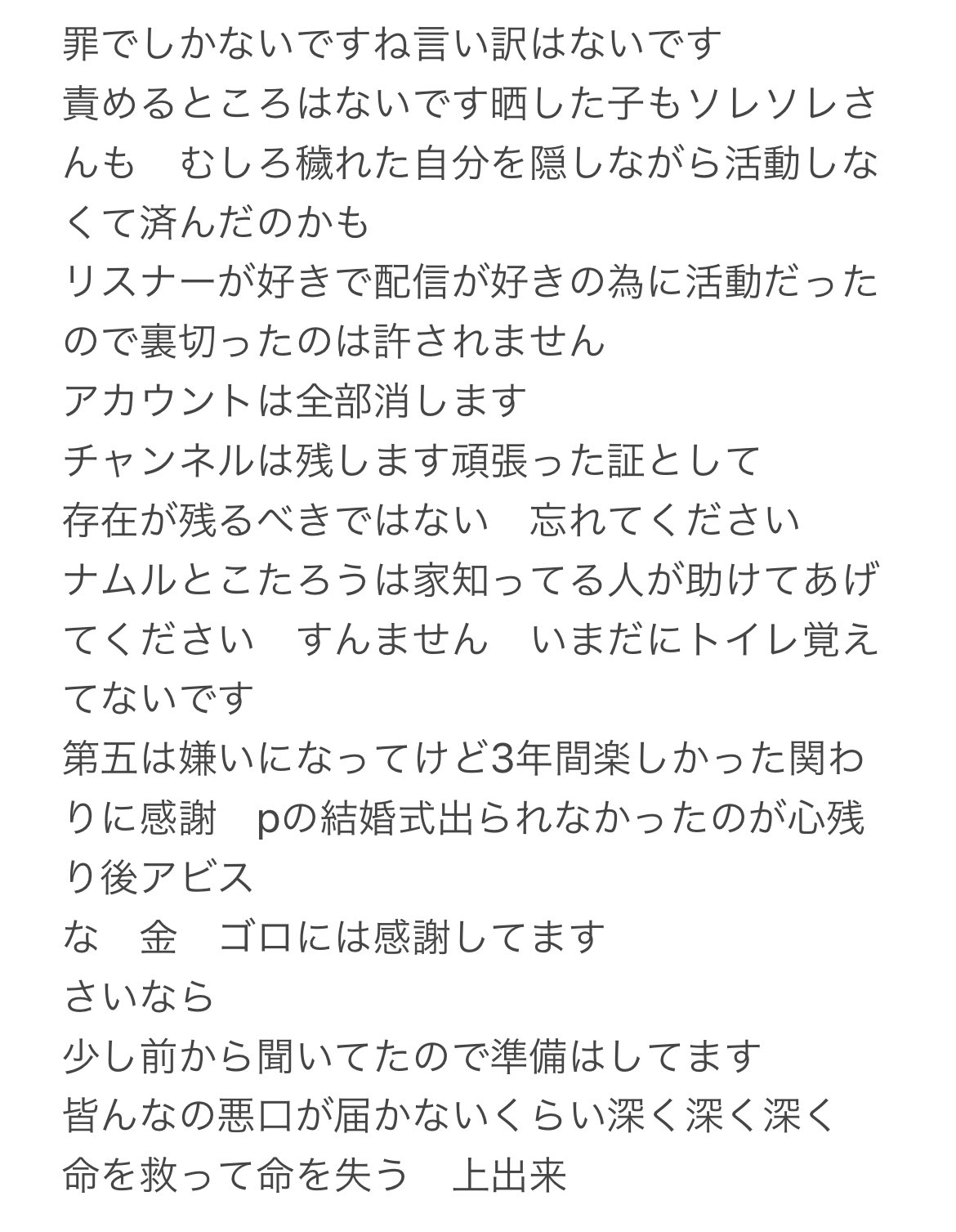 罪でしかないですね言い訳はないです
責めるところはないです晒した子もソレソレさんも　むしろ穢れた自分を隠しながら活動しなくて済んだのかも
リスナーが好きで配信が好きの為に活動だったので裏切ったのは許されません
アカウントは全部消します
チャンネルは残します頑張った証として
存在が残るべきではない　忘れてください
ナムルとこたろうは家知ってる人が助けてあげてください　すんません　いまだにトイレ覚えてないです
第五は嫌いになってけど3年間楽しかった関わりに感謝　pの結婚式出られなかったのが心残り後アビス
な　金　ゴロには感謝してます
さいなら
少し前から聞いてたので準備はしてます
皆んなの悪口が届かないくらい深く深く深く
命を救って命を失う　上出来